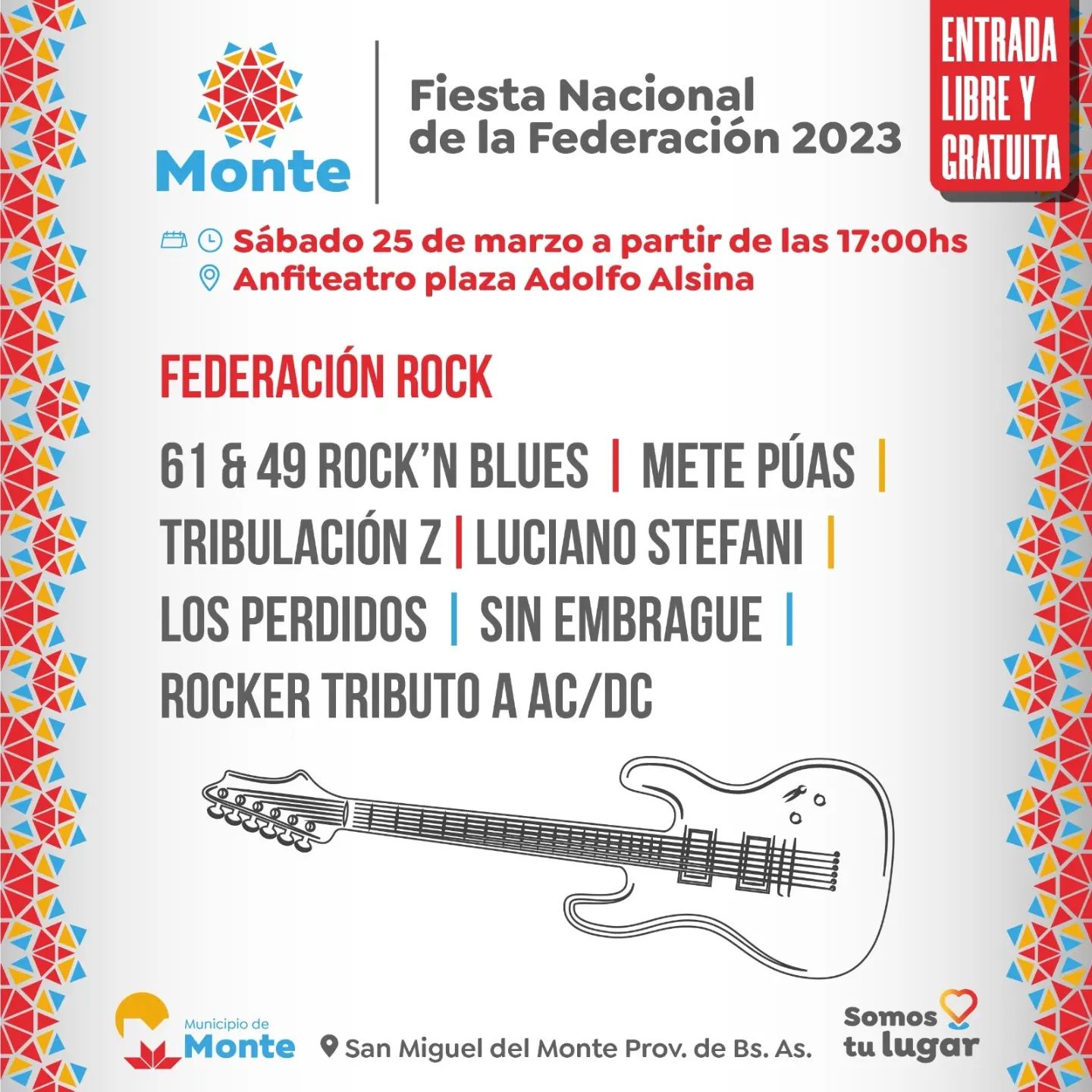 Monte

Fiesta Nacional de la Federación 2023

ENTRADA LIBRE Y GRATUITA

Sábado 25 de marzo a partir de las 17:00hs
Anfiteatro plaza Adolfo Alsina

FEDERACIÓN ROCK

61 & 49 ROCK'N BLUES | METE PÚAS | TRIBULACIÓN Z | LUCIANO STEFANI | LOS PERDIDOS | SIN EMBRAGUE | ROCKER TRIBUTO A AC/DC

Municipio de Monte

San Miguel del Monte Prov. de Bs. As.

Somos tu lugar